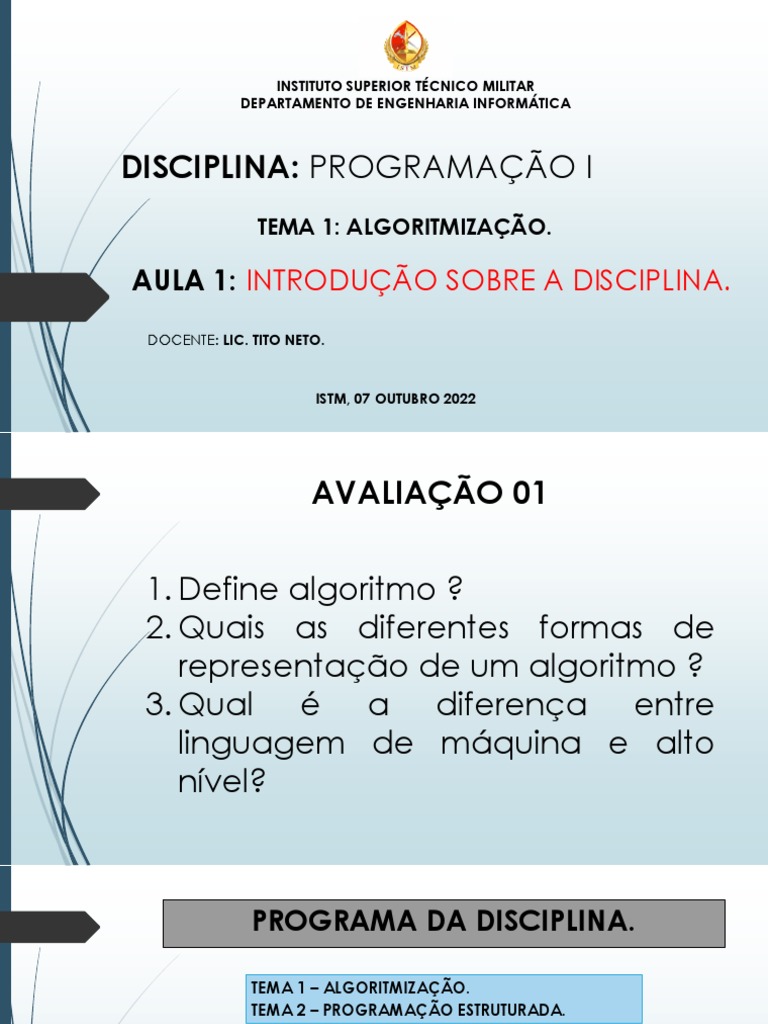 INSTITUTO SUPERIOR TÉCNICO MILITAR
DEPARTAMENTO DE ENGENHARIA INFORMÁTICA

DISCIPLINA: PROGRAMAÇÃO I

TEMA 1: ALGORITMIZAÇÃO.

AULA 1: INTRODUÇÃO SOBRE A DISCIPLINA.

DOCENTE: LIC. TITO NETO.

ISTM, 07 OUTUBRO 2022

AVALIAÇÃO 01

1. Define algoritmo ?
2. Quais as diferentes formas de representação de um algoritmo ?
3. Qual é a diferença entre linguagem de máquina e alto nível?

PROGRAMA DA DISCIPLINA.

TEMA 1 – ALGORITMIZAÇÃO.
TEMA 2 – PROGRAMAÇÃO ESTRUTURADA.